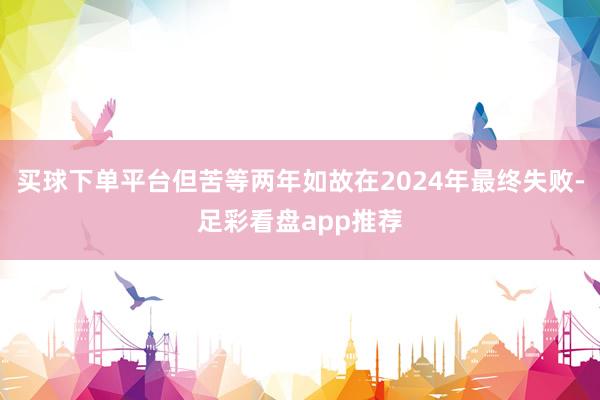 买球下单平台但苦等两年如故在2024年最终失败-足彩看盘app推荐